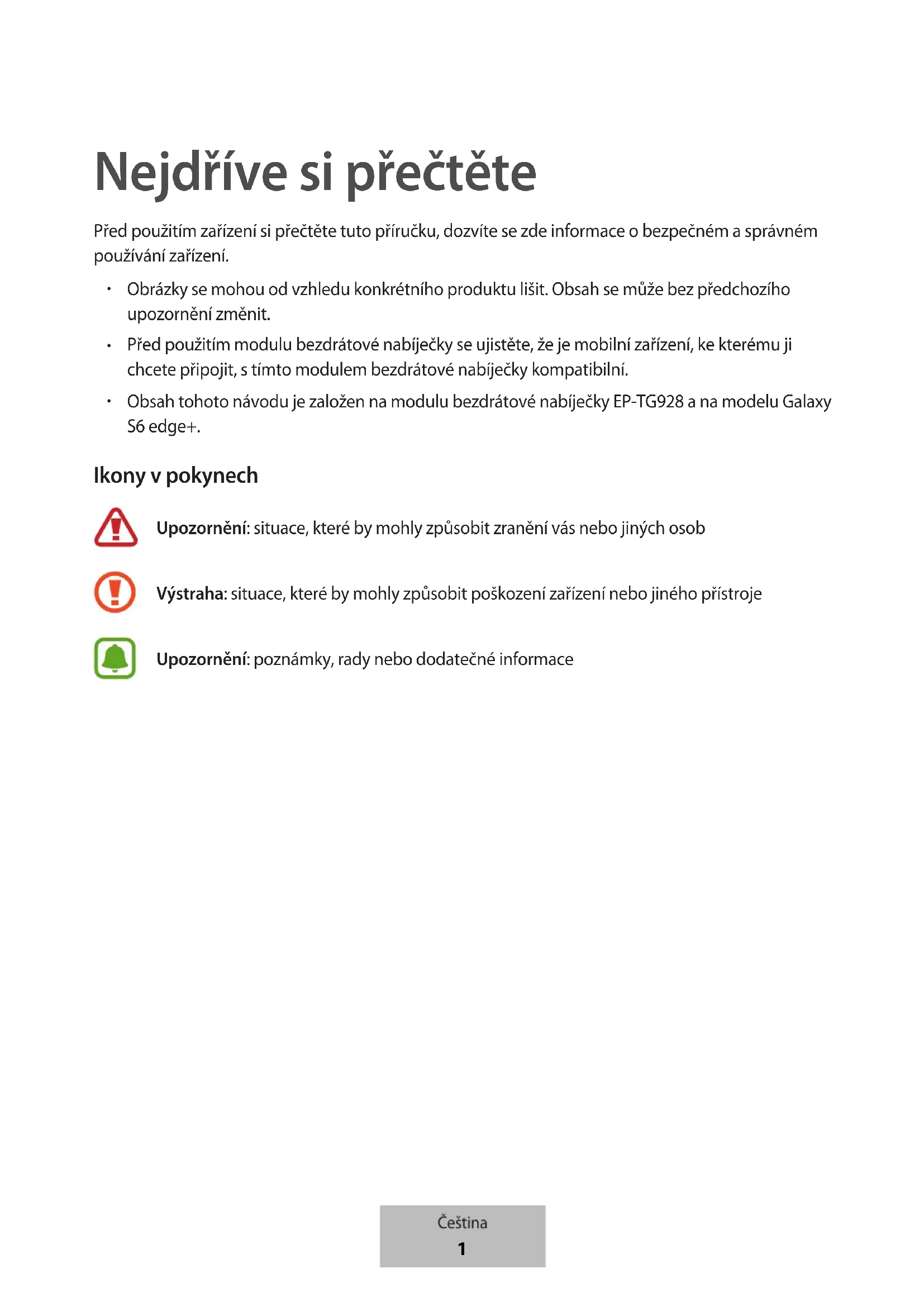 Nejdříve si přečtěte

Před použitím zařízení si přečtěte tuto příručku, dozvíte se zde informace o bezpečném a správném používání zařízení.

• Obrázky se mohou od vzhledu konkrétního produktu lišit. Obsah se může bez předchozího upozornění změnit.

• Před použitím modulu bezdrátové nabíječky se ujistěte, že je mobilní zařízení, ke kterému ji chcete připojit, s tímto modulem bezdrátové nabíječky kompatibilní.

• Obsah tohoto návodu je založen na modulu bezdrátové nabíječky EP-TG928 a na modelu Galaxy S6 edge+.

Ikony v pokynech

Upozornění: situace, které by mohly způsobit zranění vás nebo jiných osob

Výstraha: situace, které by mohly způsobit poškození zařízení nebo jiného přístroje

Upozornění: poznámky, rady nebo dodatečné informace

Čeština
1